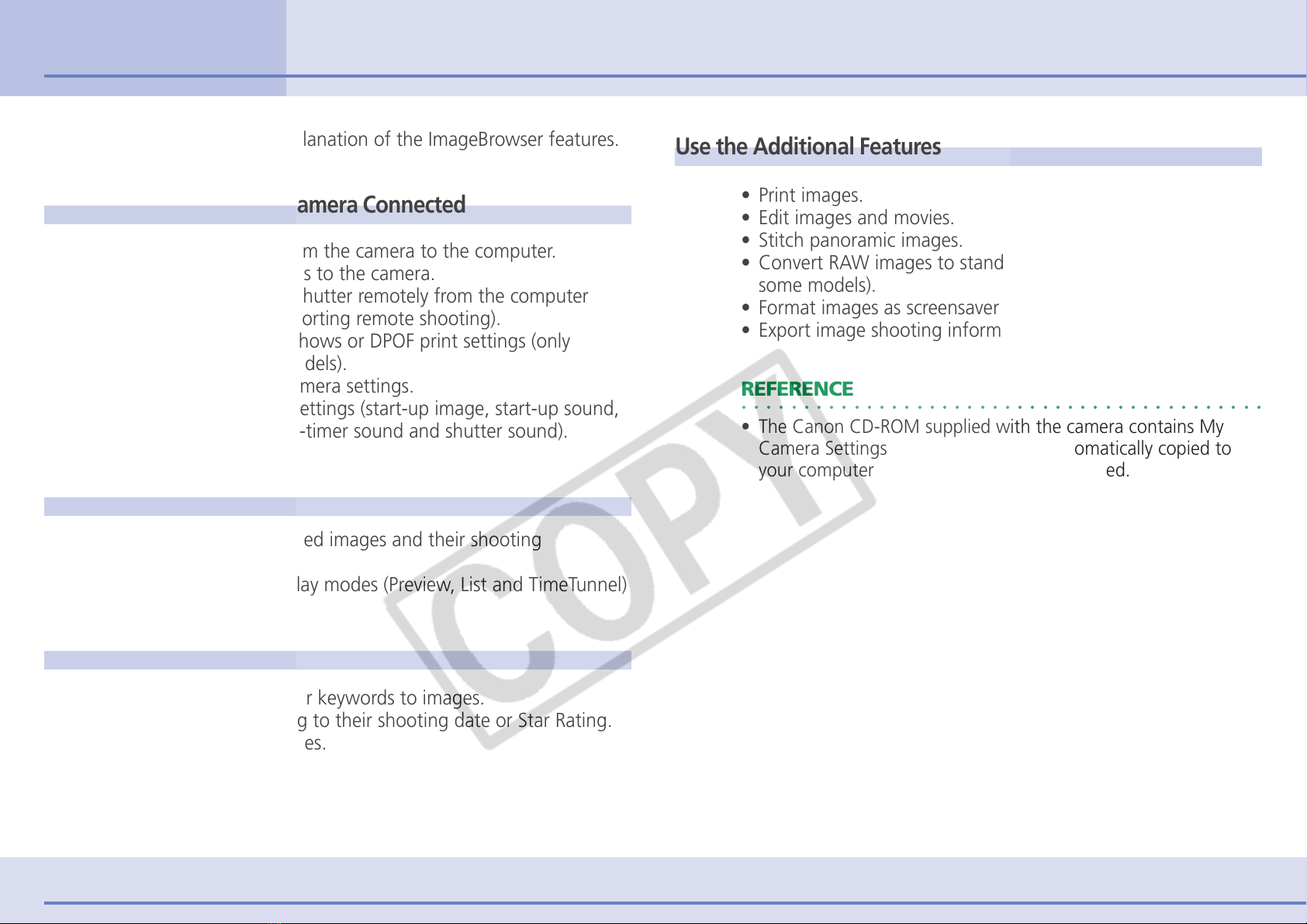 lanation of the ImageBrowser features.

amera Connected

m the camera to the computer.
s to the camera.
hutter remotely from the computer
orting remote shooting).
hows or DPOF print settings (only
dels).
mera settings.
ettings (start-up image, start-up sound,
-timer sound and shutter sound).

ed images and their shooting

lay modes (Preview, List and TimeTunnel)

r keywords to images.
g to their shooting date or Star Rating.
es.

Use the Additional Features

• Print images.
• Edit images and movies.
• Stitch panoramic images.
• Convert RAW images to stand
some models).
• Format images as screensaver
• Export image shooting inform

REFERENCE

• The Canon CD-ROM supplied with the camera contains My Camera Settings omatically copied to your computer ed.

COPY